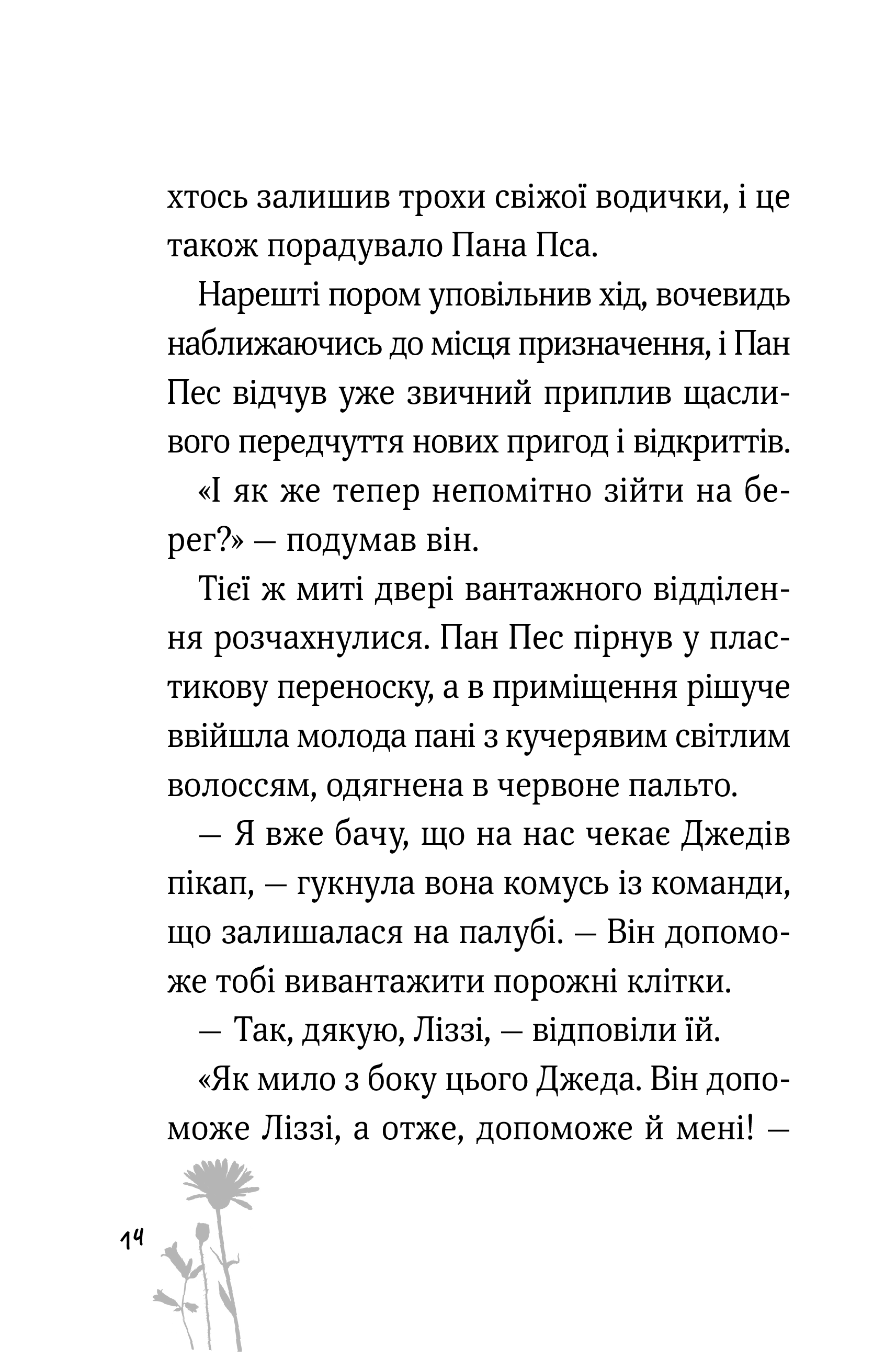 хтось залишив трохи свіжої водички, і це також порадувало Пана Пса.

Нарешті пором уповільнив хід, вочевидь наближаючись до місця призначення, і Пан Пес відчув уже звичний приплив щасливого передчуття нових пригод і відкриттів.

«І як же тепер непомітно зійти на берег?» — подумав він.

Тієї ж миті двері вантажного відділення розчахнулися. Пан Пес пірнув у пластикову переноску, а в приміщення рішуче ввійшла молода пані з кучерявим світлим волоссям, одягнена в червоне пальто.

— Я вже бачу, що на нас чекає Джедів пікап, — гукнула вона комусь із команди, що залишалася на палубі. — Він допоможе тобі вивантажити порожні клітки.

— Так, дякую, Ліззі, — відповіли їй.

«Як мило з боку цього Джеда. Він допоможе Ліззі, а отже, допоможе й мені! —

14